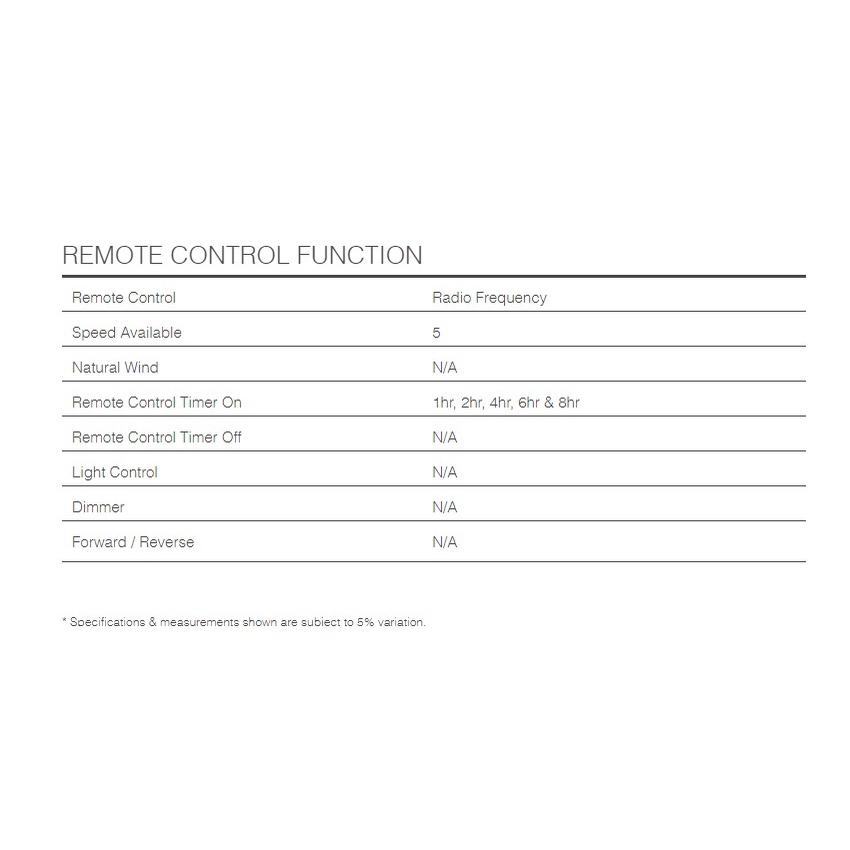 REMOTE CONTROL FUNCTION

| Remote Control | Radio Frequency |
|---|---|
| Speed Available | 5 |
| Natural Wind | N/A |
| Remote Control Timer On | 1hr, 2hr, 4hr, 6hr & 8hr |
| Remote Control Timer Off | N/A |
| Light Control | N/A |
| Dimmer | N/A |
| Forward / Reverse | N/A |

* Specifications & measurements shown are subject to 5% variation.